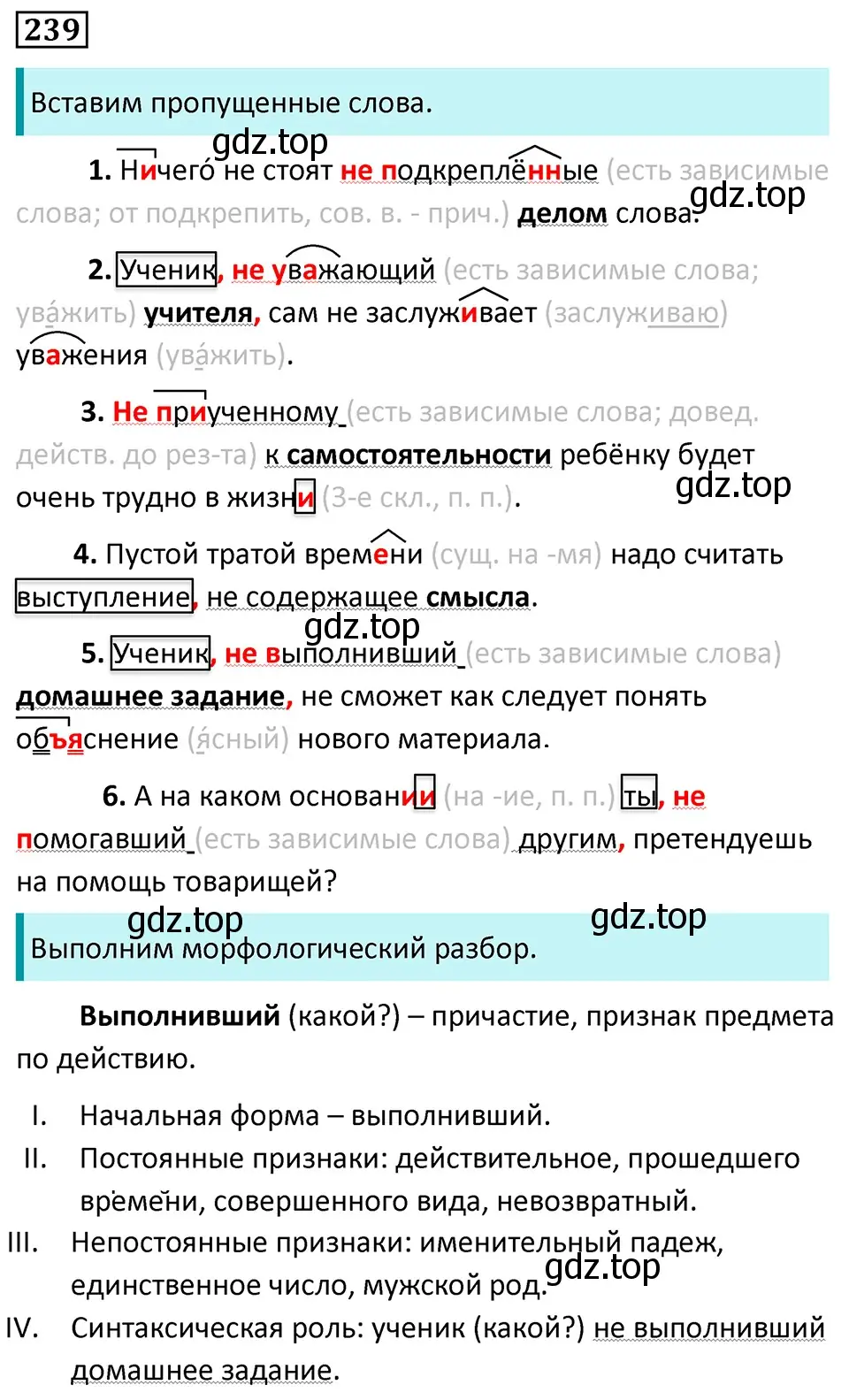 239

Вставим пропущенные слова.

gdz.top

1. Ничего́ не стоят не подкреплённые (есть зависимые слова; от подкрепить, сов. в. - прич.) делом слова.

gdz.top

2. Ученик, не уважающий (есть зависимые слова; ува́жить) учителя, сам не заслуживает (заслуживаю) уважения (ува́жить).

3. Не приученному (есть зависимые слова; довед. действ. до рез-та) к самостоятельности ребёнку будет очень трудно в жизни (3-е скл., п. п.).

gdz.top

4. Пустой тратой времени (сущ. на -мя) надо считать выступление, не содержащее смысла.

gdz.top

5. Ученик, не выполнивший (есть зависимые слова) домашнее задание, не сможет как следует понять объяснение (я́сный) нового материала.

6. А на каком основании (на -ие, п. п.) ты, не помогавший (есть зависимые слова) другим, претендуешь на помощь товарищей?

gdz.top

gdz.top

Выполним морфологический разбор.

Выполнивший (какой?) – причастие, признак предмета по действию.

I. Начальная форма – выполнивший.

II. Постоянные признаки: действительное, прошедшего времени, совершенного вида, невозвратный.

III. Непостоянные признаки: именительный падеж, единственное число, мужской род.

gdz.top

IV. Синтаксическая роль: ученик (какой?) не выполнивший домашнее задание.